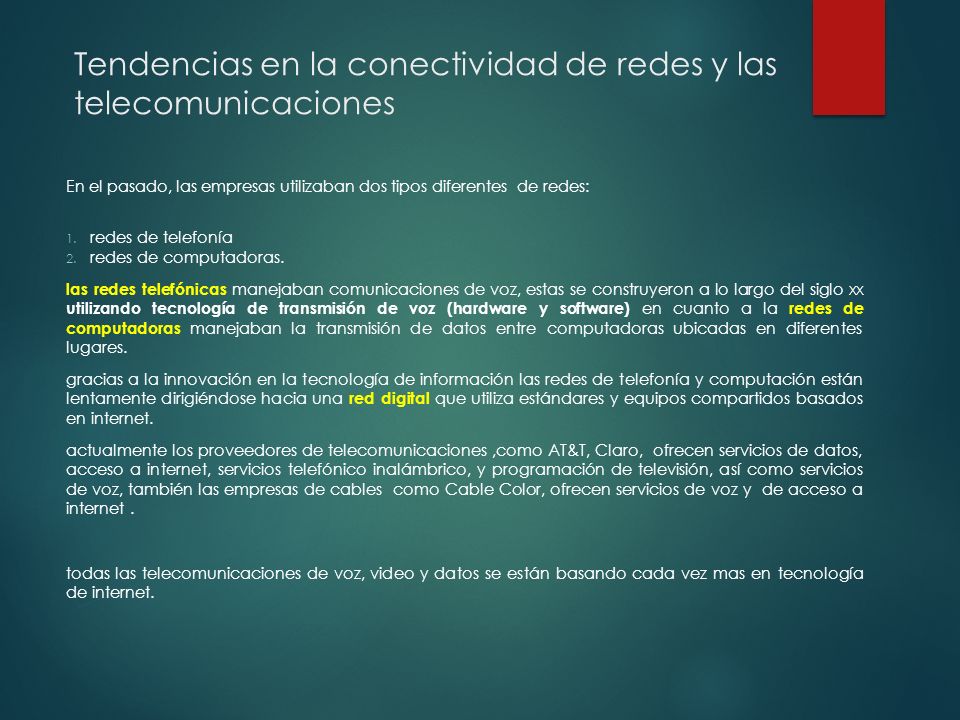 Tendencias en la conectividad de redes y las telecomunicaciones

En el pasado, las empresas utilizaban dos tipos diferentes de redes:

1. redes de telefonía
2. redes de computadoras.

las redes telefónicas manejaban comunicaciones de voz, estas se construyeron a lo largo del siglo xx utilizando tecnología de transmisión de voz (hardware y software) en cuanto a la redes de computadoras manejaban la transmisión de datos entre computadoras ubicadas en diferentes lugares.

gracias a la innovación en la tecnología de información las redes de telefonía y computación están lentamente dirigiéndose hacia una red digital que utiliza estándares y equipos compartidos basados en internet.

actualmente los proveedores de telecomunicaciones ,como AT&T, Claro, ofrecen servicios de datos, acceso a internet, servicios telefónico inalámbrico, y programación de televisión, así como servicios de voz, también las empresas de cables como Cable Color, ofrecen servicios de voz y de acceso a internet .

todas las telecomunicaciones de voz, video y datos se están basando cada vez mas en tecnología de internet.